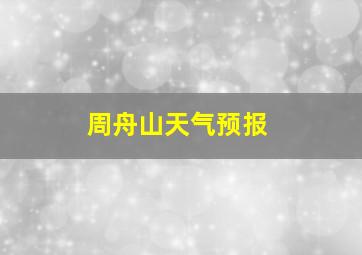 周舟山天气预报